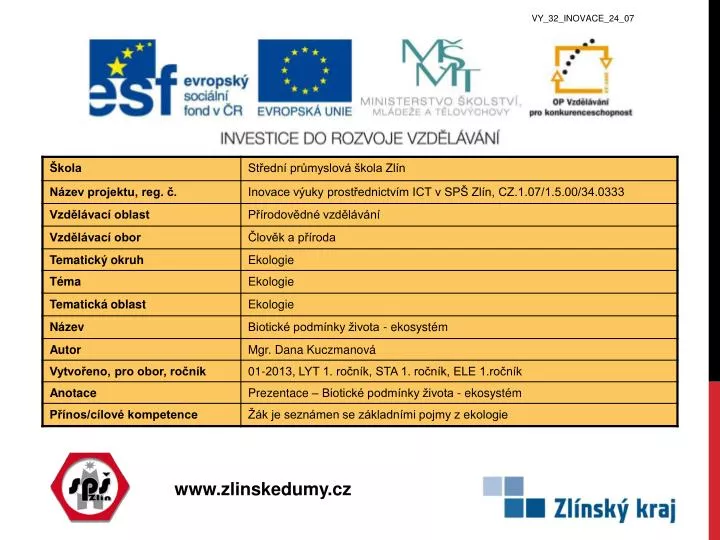 VY_32_INOVACE_24_07

esf evropský sociální fond v ČR

EVROPSKÁ UNIE

MŠMT MINISTERSTVO ŠKOLSTVÍ, MLÁDEŽE A TĚLOVÝCHOVY

OP Vzdělávání pro konkurenceschopnost

INVESTICE DO ROZVOJE VZDĚLÁVÁNÍ

| Škola | Střední průmyslová škola Zlín |
|---|---|
| Název projektu, reg. č. | Inovace výuky prostřednictvím ICT v SPŠ Zlín, CZ.1.07/1.5.00/34.0333 |
| Vzdělávací oblast | Přírodovědné vzdělávání |
| Vzdělávací obor | Člověk a příroda |
| Tematický okruh | Ekologie |
| Téma | Ekologie |
| Tematická oblast | Ekologie |
| Název | Biotické podmínky života - ekosystém |
| Autor | Mgr. Dana Kuczmanová |
| Vytvořeno, pro obor, ročník | 01-2013, LYT 1. ročník, STA 1. ročník, ELE 1.ročník |
| Anotace | Prezentace – Biotické podmínky života - ekosystém |
| Přínos/cílové kompetence | Žák je seznámen se základními pojmy z ekologie |

SPŠ Zlín

www.zlinskedumy.cz

Zlínský kraj